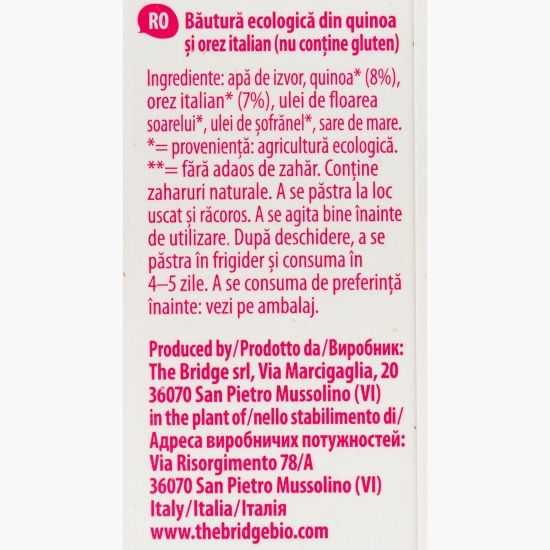 RO Băutură ecologică din quinoa și orez italian (nu conține gluten)

Ingrediente: apă de izvor, quinoa* (8%), orez italian* (7%), ulei de floarea soarelui*, ulei de șofrănel*, sare de mare. *= proveniență: agricultură ecologică. **= fără adaos de zahăr. Conține zaharuri naturale. A se păstra la loc uscat și răcoros. A se agita bine înainte de utilizare. După deschidere, a se păstra în frigider și consuma în 4–5 zile. A se consuma de preferință înainte: vezi pe ambalaj.

Produced by/Prodotto da/Виробник: The Bridge srl, Via Marcigaglia, 20 36070 San Pietro Mussolino (VI) in the plant of/nello stabilimento di/ Адреса виробничих потужностей: Via Risorgimento 78/A 36070 San Pietro Mussolino (VI) Italy/Italia/Італія www.thebridgebio.com